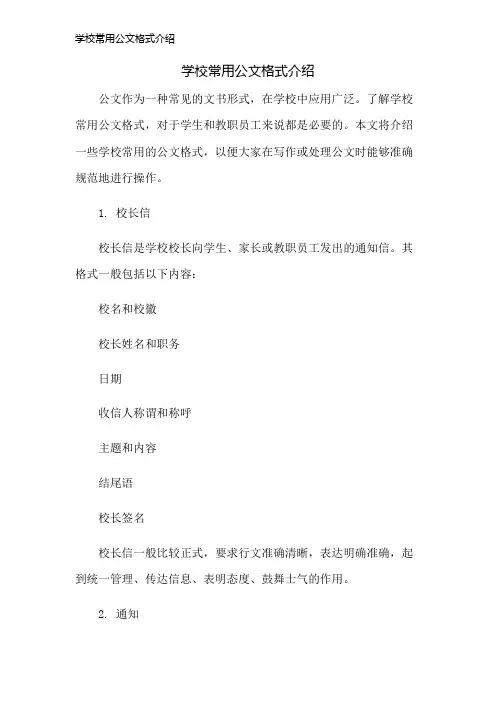 学校常用公文格式介绍

学校常用公文格式介绍

公文作为一种常见的文书形式，在学校中应用广泛。了解学校常用公文格式，对于学生和教职员工来说都是必要的。本文将介绍一些学校常用的公文格式，以便大家在写作或处理公文时能够准确规范地进行操作。

1. 校长信

校长信是学校校长向学生、家长或教职员工发出的通知信。其格式一般包括以下内容：

校名和校徽

校长姓名和职务

日期

收信人称谓和称呼

主题和内容

结尾语

校长签名

校长信一般比较正式，要求行文准确清晰，表达明确准确，起到统一管理、传达信息、表明态度、鼓舞士气的作用。

2. 通知